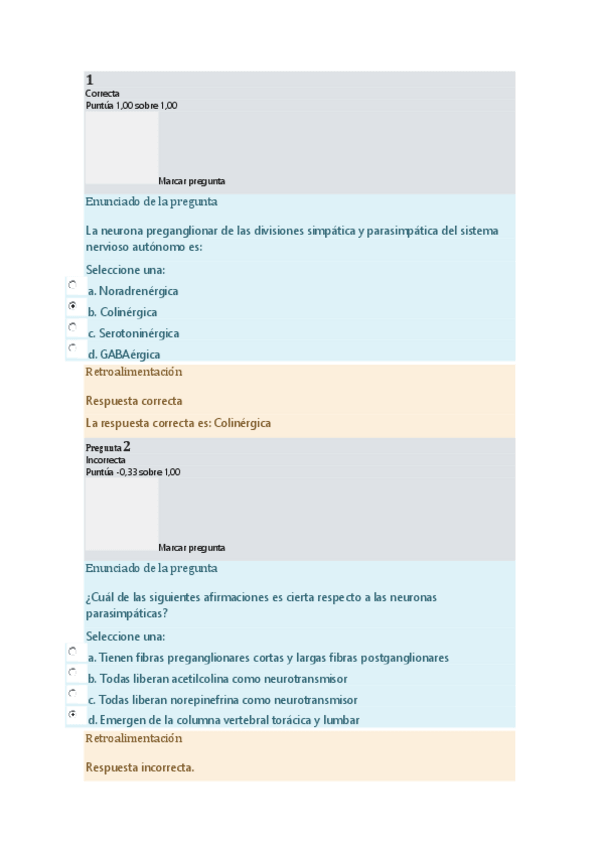 1
Correcta
Puntúa 1,00 sobre 1,00

Marcar pregunta

Enunciado de la pregunta

La neurona preganglionar de las divisiones simpática y parasimpática del sistema nervioso autónomo es:

Seleccione una:

a. Noradrenérgica

b. Colinérgica

c. Serotoninérgica

d. GABAérgica

Retroalimentación

Respuesta correcta

La respuesta correcta es: Colinérgica

Pregunta 2
Incorrecta
Puntúa -0,33 sobre 1,00

Marcar pregunta

Enunciado de la pregunta

¿Cuál de las siguientes afirmaciones es cierta respecto a las neuronas parasimpáticas?

Seleccione una:

a. Tienen fibras preganglionares cortas y largas fibras postganglionares

b. Todas liberan acetilcolina como neurotransmisor

c. Todas liberan norepinefrina como neurotransmisor

d. Emergen de la columna vertebral torácica y lumbar

Retroalimentación

Respuesta incorrecta.